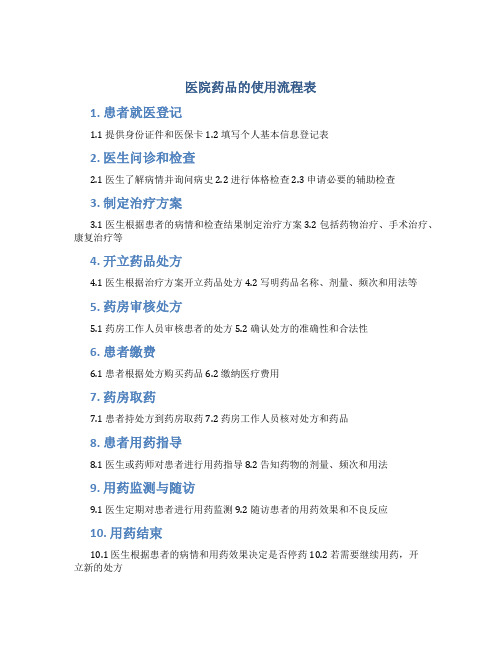 医院药品的使用流程表

1. 患者就医登记

1.1 提供身份证件和医保卡 1.2 填写个人基本信息登记表

2. 医生问诊和检查

2.1 医生了解病情并询问病史 2.2 进行体格检查 2.3 申请必要的辅助检查

3. 制定治疗方案

3.1 医生根据患者的病情和检查结果制定治疗方案 3.2 包括药物治疗、手术治疗、康复治疗等

4. 开立药品处方

4.1 医生根据治疗方案开立药品处方 4.2 写明药品名称、剂量、频次和用法等

5. 药房审核处方

5.1 药房工作人员审核患者的处方 5.2 确认处方的准确性和合法性

6. 患者缴费

6.1 患者根据处方购买药品 6.2 缴纳医疗费用

7. 药房取药

7.1 患者持处方到药房取药 7.2 药房工作人员核对处方和药品

8. 患者用药指导

8.1 医生或药师对患者进行用药指导 8.2 告知药物的剂量、频次和用法

9. 用药监测与随访

9.1 医生定期对患者进行用药监测 9.2 随访患者的用药效果和不良反应

10. 用药结束

10.1 医生根据患者的病情和用药效果决定是否停药 10.2 若需要继续用药，开立新的处方